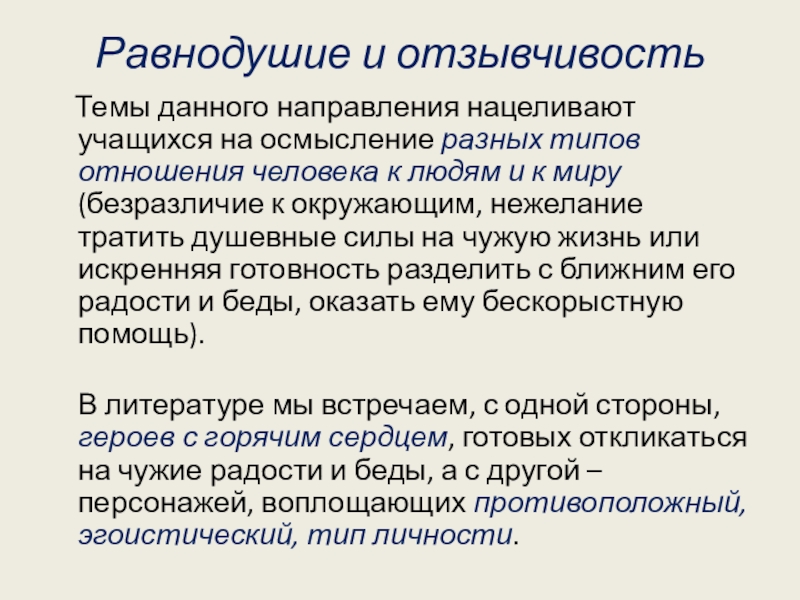 Равнодушие и отзывчивость

Темы данного направления нацеливают учащихся на осмысление разных типов отношения человека к людям и к миру (безразличие к окружающим, нежелание тратить душевные силы на чужую жизнь или искренняя готовность разделить с ближним его радости и беды, оказать ему бескорыстную помощь).

В литературе мы встречаем, с одной стороны, героев с горячим сердцем, готовых откликаться на чужие радости и беды, а с другой – персонажей, воплощающих противоположный, эгоистический, тип личности.